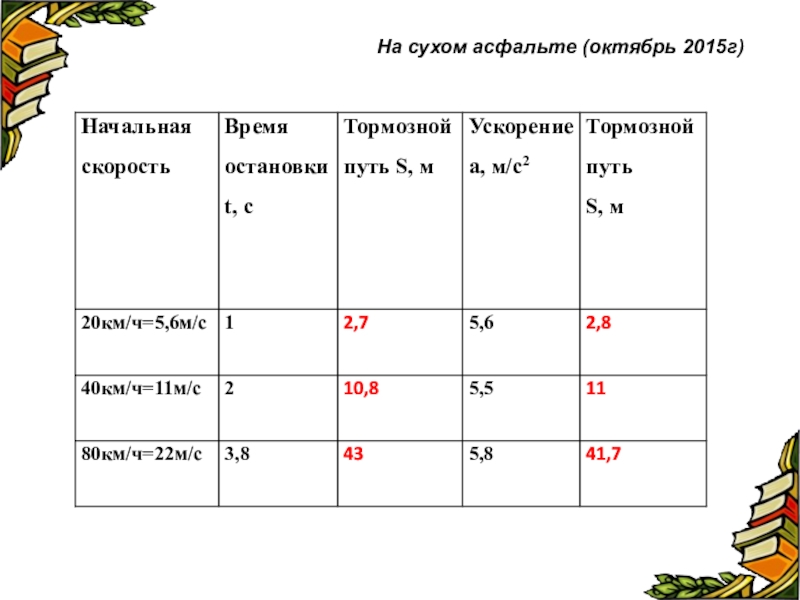 На сухом асфальте (октябрь 2015г)

| Начальная скорость | Время остановки t, с | Тормозной путь S, м | Ускорение а, м/с$^2$ | Тормозной путь S, м |
|---|---|---|---|---|
| 20км/ч=5,6м/с | 1 | 2,7 | 5,6 | 2,8 |
| 40км/ч=11м/с | 2 | 10,8 | 5,5 | 11 |
| 80км/ч=22м/с | 3,8 | 43 | 5,8 | 41,7 |